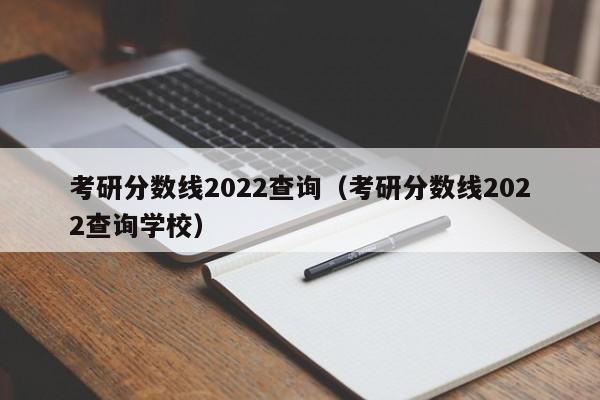 考研分数线2022查询（考研分数线2022查询学校）